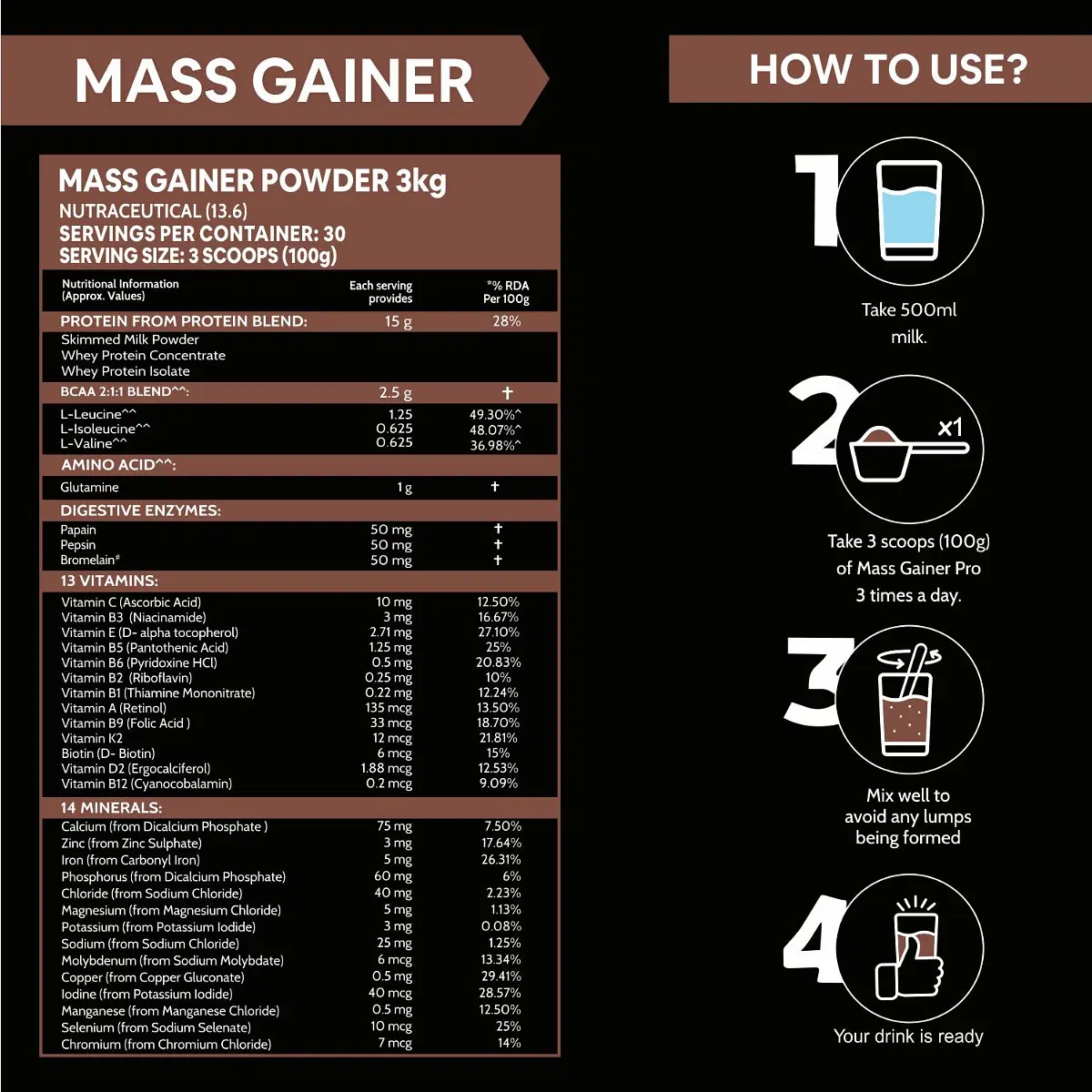 MASS GAINER

MASS GAINER POWDER 3kg
NUTRACEUTICAL (13.6)
SERVINGS PER CONTAINER: 30
SERVING SIZE: 3 SCOOPS (100g)

| Nutritional Information (Approx. Values) | Each serving provides | *% RDA Per 100g |
|---|---|---|
| PROTEIN FROM PROTEIN BLEND: | 15 g | 28% |
| Skimmed Milk Powder | | |
| Whey Protein Concentrate | | |
| Whey Protein Isolate | | |
| BCAA 2:1:1 BLEND^^: | 2.5 g | † |
| L-Leucine^^ | 1.25 | 49.30%^ |
| L-Isoleucine^^ | 0.625 | 48.07%^ |
| L-Valine^^ | 0.625 | 36.98%^ |
| AMINO ACID^^: | | |
| Glutamine | 1 g | † |
| DIGESTIVE ENZYMES: | | |
| Papain | 50 mg | † |
| Pepsin | 50 mg | † |
| Bromelain# | 50 mg | † |
| 13 VITAMINS: | | |
| Vitamin C (Ascorbic Acid) | 10 mg | 12.50% |
| Vitamin B3 (Niacinamide) | 3 mg | 16.67% |
| Vitamin E (D- alpha tocopherol) | 2.71 mg | 27.10% |
| Vitamin B5 (Pantothenic Acid) | 1.25 mg | 25% |
| Vitamin B6 (Pyridoxine HCl) | 0.5 mg | 20.83% |
| Vitamin B2 (Riboflavin) | 0.25 mg | 10% |
| Vitamin B1 (Thiamine Mononitrate) | 0.22 mg | 12.24% |
| Vitamin A (Retinol) | 135 mcg | 13.50% |
| Vitamin B9 (Folic Acid ) | 33 mcg | 18.70% |
| Vitamin K2 | 12 mcg | 21.81% |
| Biotin (D- Biotin) | 6 mcg | 15% |
| Vitamin D2 (Ergocalciferol) | 1.88 mcg | 12.53% |
| Vitamin B12 (Cyanocobalamin) | 0.2 mcg | 9.09% |
| 14 MINERALS: | | |
| Calcium (from Dicalcium Phosphate ) | 75 mg | 7.50% |
| Zinc (from Zinc Sulphate) | 3 mg | 17.64% |
| Iron (from Carbonyl Iron) | 5 mg | 26.31% |
| Phosphorus (from Dicalcium Phosphate) | 60 mg | 6% |
| Chloride (from Sodium Chloride) | 40 mg | 2.23% |
| Magnesium (from Magnesium Chloride) | 5 mg | 1.13% |
| Potassium (from Potassium Iodide) | 3 mg | 0.08% |
| Sodium (from Sodium Chloride) | 25 mg | 1.25% |
| Molybdenum (from Sodium Molybdate) | 6 mcg | 13.34% |
| Copper (from Copper Gluconate) | 0.5 mg | 29.41% |
| Iodine (from Potassium Iodide) | 40 mcg | 28.57% |
| Manganese (from Manganese Chloride) | 0.5 mg | 12.50% |
| Selenium (from Sodium Selenate) | 10 mcg | 25% |
| Chromium (from Chromium Chloride) | 7 mcg | 14% |

HOW TO USE?

1
Take 500ml milk.

2
x1
Take 3 scoops (100g) of Mass Gainer Pro 3 times a day.

3
Mix well to avoid any lumps being formed

4
Your drink is ready